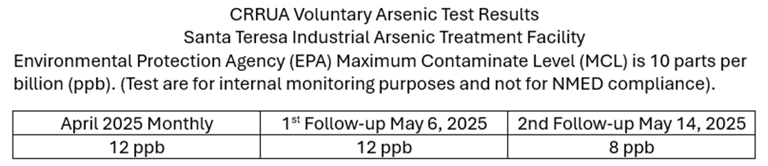 CRRUA Voluntary Arsenic Test Results
Santa Teresa Industrial Arsenic Treatment Facility
Environmental Protection Agency (EPA) Maximum Contaminate Level (MCL) is 10 parts per billion (ppb). (Test are for internal monitoring purposes and not for NMED compliance).

| April 2025 Monthly | 1$^{st}$ Follow-up May 6, 2025 | 2nd Follow-up May 14, 2025 |
|---|---|---|
| 12 ppb | 12 ppb | 8 ppb |